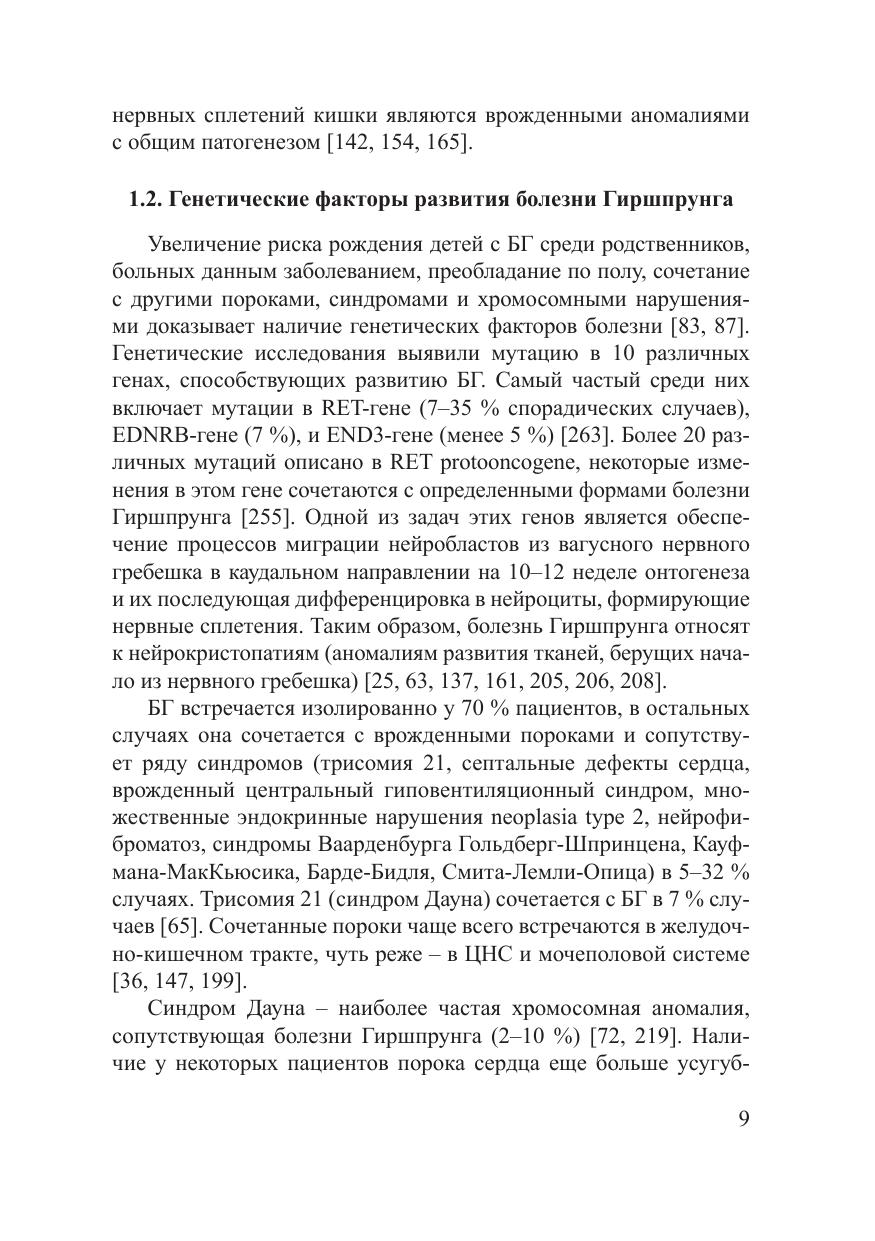 нервных сплетений кишки являются врожденными аномалиями с общим патогенезом [142, 154, 165].

1.2. Генетические факторы развития болезни Гиршпрунга

Увеличение риска рождения детей с БГ среди родственников, больных данным заболеванием, преобладание по полу, сочетание с другими пороками, синдромами и хромосомными нарушениями доказывает наличие генетических факторов болезни [83, 87]. Генетические исследования выявили мутацию в 10 различных генах, способствующих развитию БГ. Самый частый среди них включает мутации в RET-гене (7–35 % спорадических случаев), EDNRB-гене (7 %), и END3-гене (менее 5 %) [263]. Более 20 различных мутаций описано в RET protooncogene, некоторые изменения в этом гене сочетаются с определенными формами болезни Гиршпрунга [255]. Одной из задач этих генов является обеспечение процессов миграции нейробластов из вагусного нервного гребешка в каудальном направлении на 10–12 неделе онтогенеза и их последующая дифференцировка в нейроциты, формирующие нервные сплетения. Таким образом, болезнь Гиршпрунга относят к нейрокристопатиям (аномалиям развития тканей, берущих начало из нервного гребешка) [25, 63, 137, 161, 205, 206, 208].

БГ встречается изолированно у 70 % пациентов, в остальных случаях она сочетается с врожденными пороками и сопутствует ряду синдромов (трисомия 21, септальные дефекты сердца, врожденный центральный гиповентиляционный синдром, множественные эндокринные нарушения neoplasia type 2, нейрофиброматоз, синдромы Ваарденбурга Гольдберг-Шпринцена, Кауфмана-МакКьюсика, Барде-Бидля, Смита-Лемли-Опица) в 5–32 % случаях. Трисомия 21 (синдром Дауна) сочетается с БГ в 7 % случаев [65]. Сочетанные пороки чаще всего встречаются в желудочно-кишечном тракте, чуть реже – в ЦНС и мочеполовой системе [36, 147, 199].

Синдром Дауна – наиболее частая хромосомная аномалия, сопутствующая болезни Гиршпрунга (2–10 %) [72, 219]. Наличие у некоторых пациентов порока сердца еще больше усугуб-

9